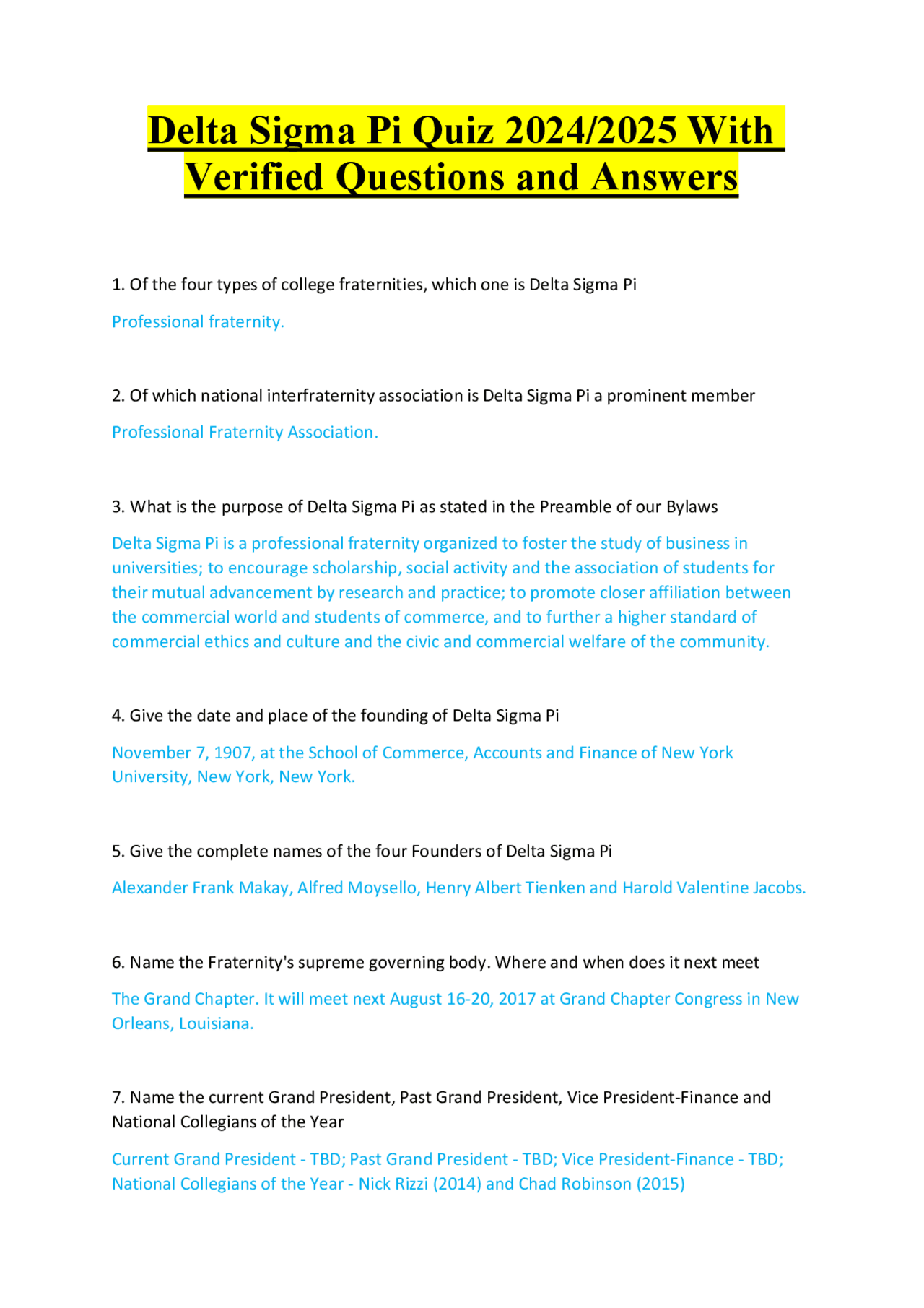 Delta Sigma Pi Quiz 2024/2025 With Verified Questions and Answers

1. Of the four types of college fraternities, which one is Delta Sigma Pi

Professional fraternity.

2. Of which national interfraternity association is Delta Sigma Pi a prominent member

Professional Fraternity Association.

3. What is the purpose of Delta Sigma Pi as stated in the Preamble of our Bylaws

Delta Sigma Pi is a professional fraternity organized to foster the study of business in universities; to encourage scholarship, social activity and the association of students for their mutual advancement by research and practice; to promote closer affiliation between the commercial world and students of commerce, and to further a higher standard of commercial ethics and culture and the civic and commercial welfare of the community.

4. Give the date and place of the founding of Delta Sigma Pi

November 7, 1907, at the School of Commerce, Accounts and Finance of New York University, New York, New York.

5. Give the complete names of the four Founders of Delta Sigma Pi

Alexander Frank Makay, Alfred Moysello, Henry Albert Tienken and Harold Valentine Jacobs.

6. Name the Fraternity's supreme governing body. Where and when does it next meet

The Grand Chapter. It will meet next August 16-20, 2017 at Grand Chapter Congress in New Orleans, Louisiana.

7. Name the current Grand President, Past Grand President, Vice President-Finance and National Collegians of the Year

Current Grand President - TBD; Past Grand President - TBD; Vice President-Finance - TBD; National Collegians of the Year - Nick Rizzi (2014) and Chad Robinson (2015)